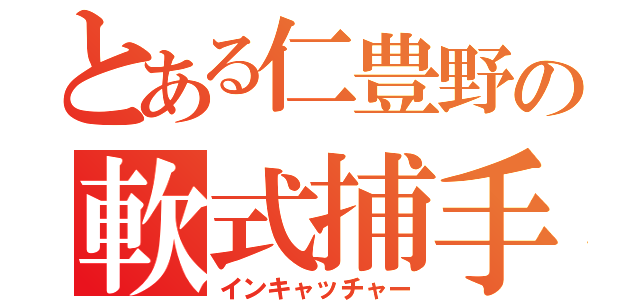 とある仁豊野の
軟式捕手
インキャッチャー